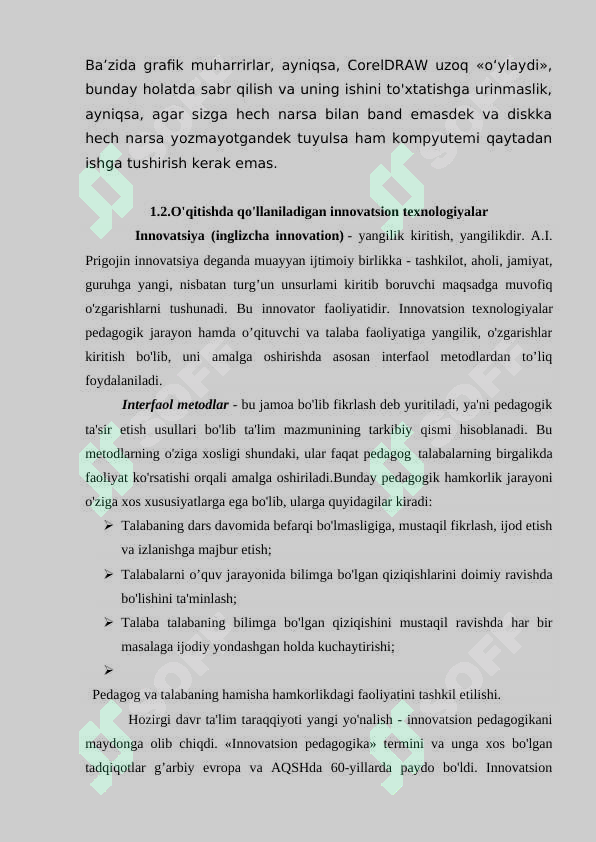 Ba’zida grafik muharrirlar, ayniqsa, CorelDRAW uzoq «o‘ylaydi», bunday holatda sabr qilish va uning ishini to'xtatishga urinmaslik, ayniqsa, agar sizga hech narsa bilan band emasdek va diskka hech narsa yozmayotgandek tuyulsa ham kompyutemi qaytadan ishga tushirish kerak emas.

1.2.O'qitishda qo'llaniladigan innovatsion texnologiyalar

Innovatsiya (inglizcha innovation) - yangilik kiritish, yangilikdir. A.I. Prigojin innovatsiya deganda muayyan ijtimoiy birlikka - tashkilot, aholi, jamiyat, guruhga yangi, nisbatan turg’un unsurlami kiritib boruvchi maqsadga muvofiq o'zgarishlarni tushunadi. Bu innovator faoliyatidir. Innovatsion texnologiyalar pedagogik jarayon hamda o’qituvchi va talaba faoliyatiga yangilik, o'zgarishlar kiritish bo'lib, uni amalga oshirishda asosan interfaol metodlardan to’liq foydalaniladi.

Interfaol metodlar - bu jamoa bo'lib fikrlash deb yuritiladi, ya'ni pedagogik ta'sir etish usullari bo'lib ta'lim mazmunining tarkibiy qismi hisoblanadi. Bu metodlarning o'ziga xosligi shundaki, ular faqat pedagog talabalarning birgalikda faoliyat ko'rsatishi orqali amalga oshiriladi.Bunday pedagogik hamkorlik jarayoni o'ziga xos xususiyatlarga ega bo'lib, ularga quyidagilar kiradi:

➢ Talabaning dars davomida befarqi bo'lmasligiga, mustaqil fikrlash, ijod etish va izlanishga majbur etish;

➢ Talabalarni o’quv jarayonida bilimga bo'lgan qiziqishlarini doimiy ravishda bo'lishini ta'minlash;

➢ Talaba talabaning bilimga bo'lgan qiziqishini mustaqil ravishda har bir masalaga ijodiy yondashgan holda kuchaytirishi;

➢

Pedagog va talabaning hamisha hamkorlikdagi faoliyatini tashkil etilishi.

Hozirgi davr ta'lim taraqqiyoti yangi yo'nalish - innovatsion pedagogikani maydonga olib chiqdi. «Innovatsion pedagogika» termini va unga xos bo'lgan tadqiqotlar g’arbiy evropa va AQSHda 60-yillarda paydo bo'ldi. Innovatsion